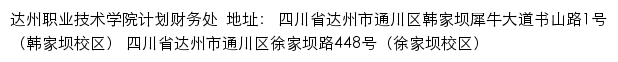 达州职业技术学院计划财务处 地址： 四川省达州市通川区韩家坝犀牛大道书山路1号（韩家坝校区） 四川省达州市通川区徐家坝路448号（徐家坝校区）